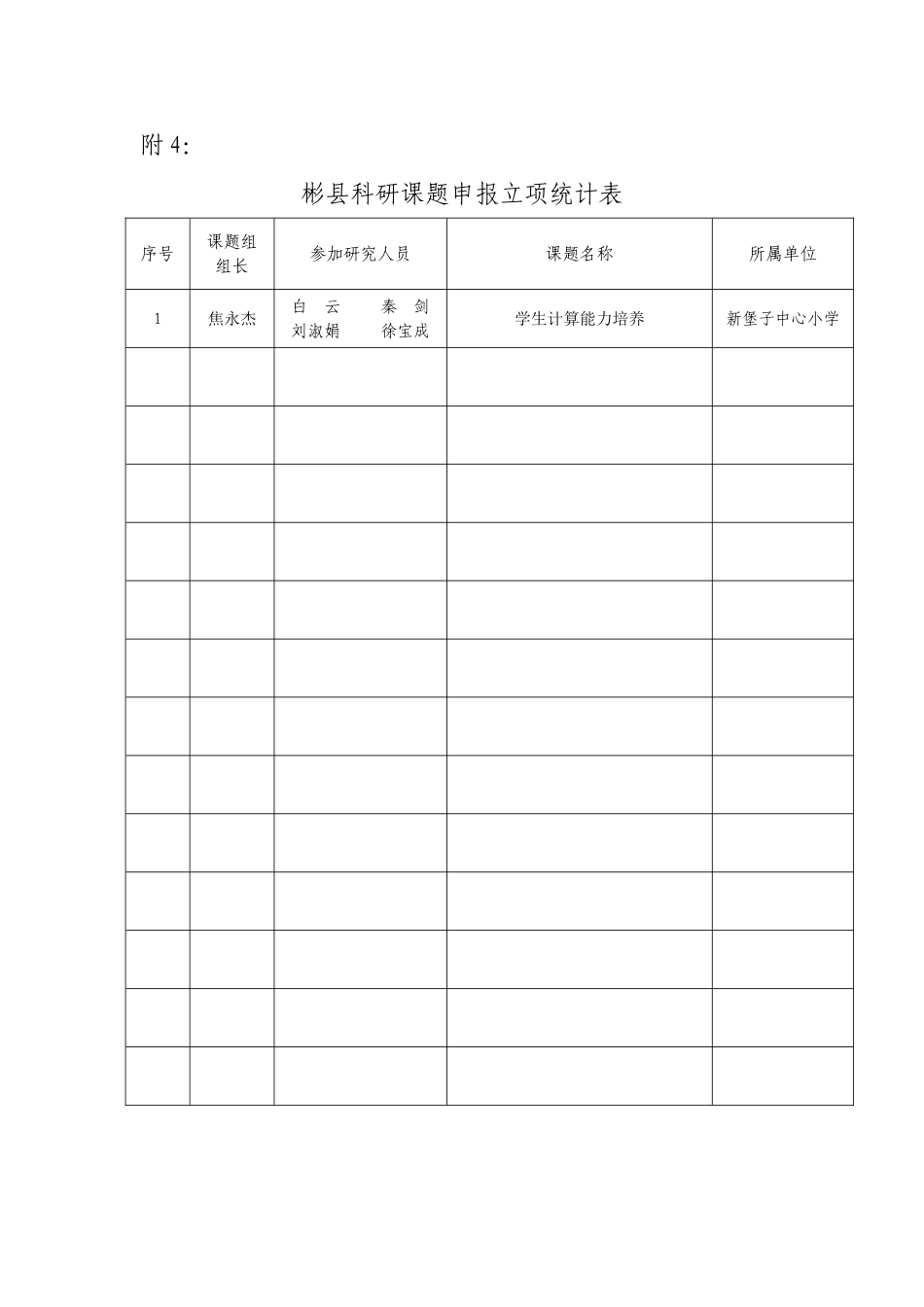 附 4:

彬县科研课题申报立项统计表

| 序号 | 课题组组长 | 参加研究人员 | 课题名称 | 所属单位 |
|---|---|---|---|---|
| 1 | 焦永杰 | 白 云 秦 剑 刘淑娟 徐宝成 | 学生计算能力培养 | 新堡子中心小学 |
| | | | | |
| | | | | |
| | | | | |
| | | | | |
| | | | | |
| | | | | |
| | | | | |
| | | | | |
| | | | | |
| | | | | |
| | | | | |
| | | | | |
| | | | | |